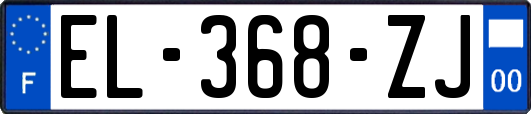 F
EL-368-ZJ
00